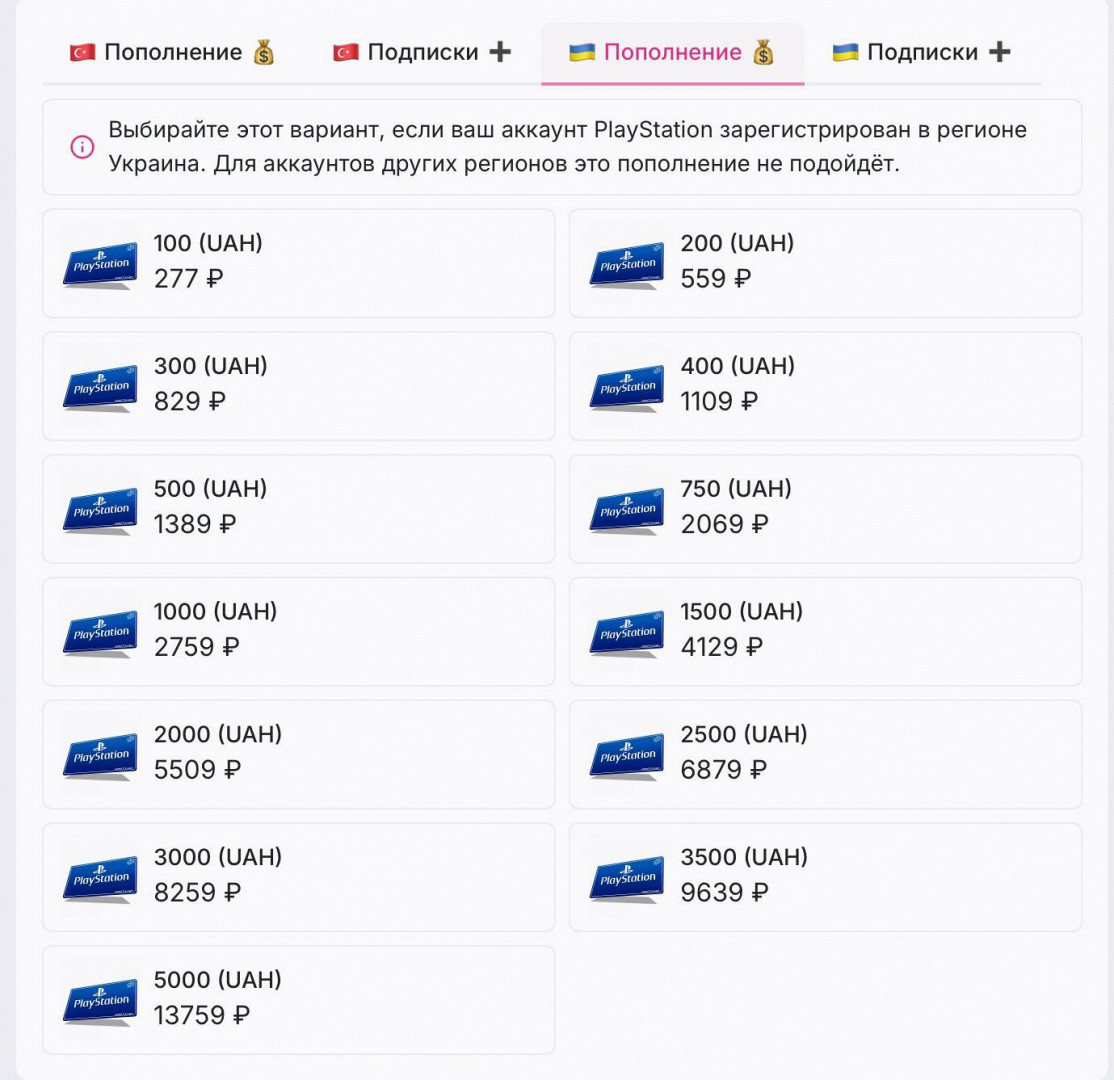 🇹🇷 Пополнение 💰 🇹🇷 Подписки ➕ 🇺🇦 Пополнение 💰 🇺🇦 Подписки ➕

Выбирайте этот вариант, если ваш аккаунт PlayStation зарегистрирован в регионе Украина. Для аккаунтов других регионов это пополнение не подойдёт.

PlayStation
100 (UAH)
277 ₽

PlayStation
200 (UAH)
559 ₽

PlayStation
300 (UAH)
829 ₽

PlayStation
400 (UAH)
1109 ₽

PlayStation
500 (UAH)
1389 ₽

PlayStation
750 (UAH)
2069 ₽

PlayStation
1000 (UAH)
2759 ₽

PlayStation
1500 (UAH)
4129 ₽

PlayStation
2000 (UAH)
5509 ₽

PlayStation
2500 (UAH)
6879 ₽

PlayStation
3000 (UAH)
8259 ₽

PlayStation
3500 (UAH)
9639 ₽

PlayStation
5000 (UAH)
13759 ₽